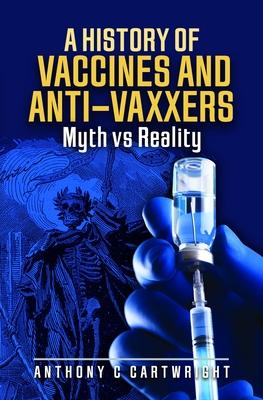 A HISTORY OF
VACCINES AND
ANTI-VAXXERS
Myth vs Reality

ANTHONY C CARTWRIGHT